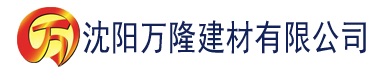 万 沈阳万隆建材有限公司